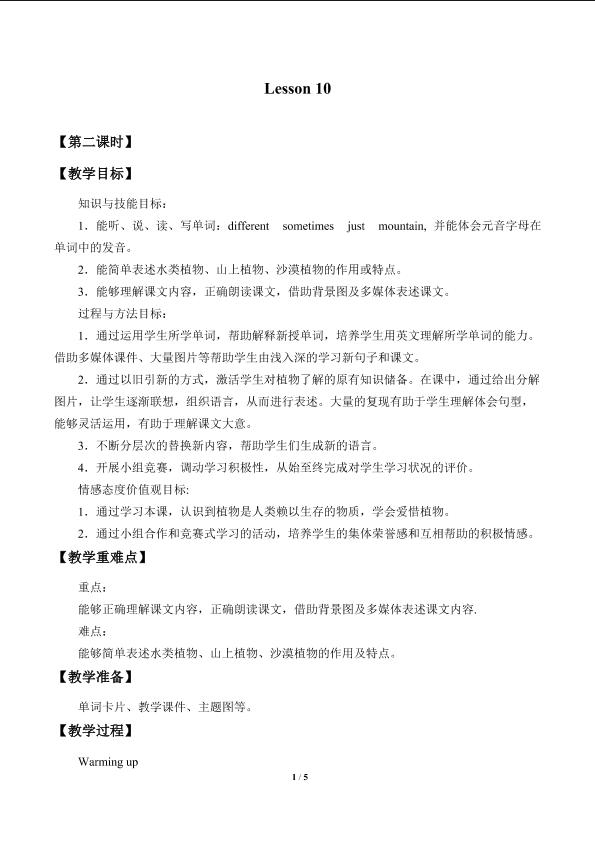 Lesson 10

【第二课时】

【教学目标】

知识与技能目标：

1．能听、说、读、写单词：different sometimes just mountain, 并能体会元音字母在单词中的发音。

2．能简单表述水类植物、山上植物、沙漠植物的作用或特点。

3．能够理解课文内容，正确朗读课文，借助背景图及多媒体表述课文。

过程与方法目标：

1．通过运用学生所学单词，帮助解释新授单词，培养学生用英文理解所学单词的能力。借助多媒体课件、大量图片等帮助学生由浅入深的学习新句子和课文。

2．通过以旧引新的方式，激活学生对植物了解的原有知识储备。在课中，通过给出分解图片，让学生逐渐联想，组织语言，从而进行表述。大量的复现有助于学生理解体会句型，能够灵活运用，有助于理解课文大意。

3．不断分层次的替换新内容，帮助学生们生成新的语言。

4．开展小组竞赛，调动学习积极性，从始至终完成对学生学习状况的评价。

情感态度价值观目标:

1．通过学习本课，认识到植物是人类赖以生存的物质，学会爱惜植物。

2．通过小组合作和竞赛式学习的活动，培养学生的集体荣誉感和互相帮助的积极情感。

【教学重难点】

重点：

能够正确理解课文内容，正确朗读课文，借助背景图及多媒体表述课文内容.

难点：

能够简单表述水类植物、山上植物、沙漠植物的作用及特点。

【教学准备】

单词卡片、教学课件、主题图等。

【教学过程】

Warming up

1 / 5